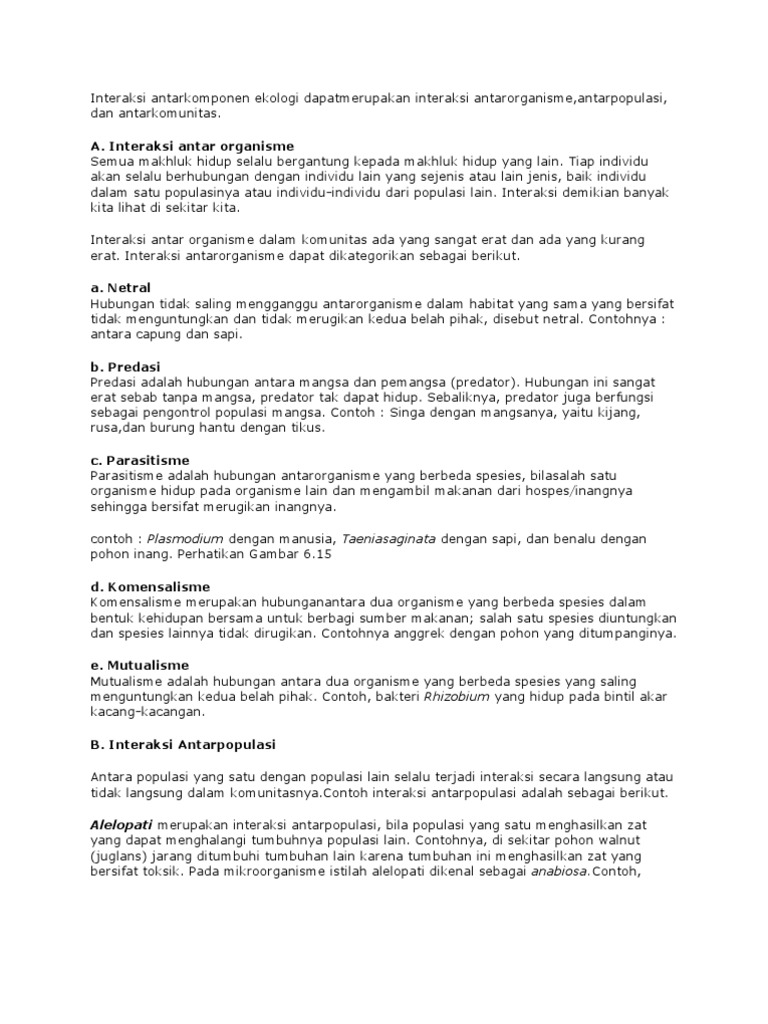 Interaksi antarkomponen ekologi dapatmerupakan interaksi antarorganisme,antarpopulasi, dan antarkomunitas.

A. Interaksi antar organisme
Semua makhluk hidup selalu bergantung kepada makhluk hidup yang lain. Tiap individu akan selalu berhubungan dengan individu lain yang sejenis atau lain jenis, baik individu dalam satu populasinya atau individu-individu dari populasi lain. Interaksi demikian banyak kita lihat di sekitar kita.

Interaksi antar organisme dalam komunitas ada yang sangat erat dan ada yang kurang erat. Interaksi antarorganisme dapat dikategorikan sebagai berikut.

a. Netral
Hubungan tidak saling mengganggu antarorganisme dalam habitat yang sama yang bersifat tidak menguntungkan dan tidak merugikan kedua belah pihak, disebut netral. Contohnya : antara capung dan sapi.

b. Predasi
Predasi adalah hubungan antara mangsa dan pemangsa (predator). Hubungan ini sangat erat sebab tanpa mangsa, predator tak dapat hidup. Sebaliknya, predator juga berfungsi sebagai pengontrol populasi mangsa. Contoh : Singa dengan mangsanya, yaitu kijang, rusa,dan burung hantu dengan tikus.

c. Parasitisme
Parasitisme adalah hubungan antarorganisme yang berbeda spesies, bilasalah satu organisme hidup pada organisme lain dan mengambil makanan dari hospes/inangnya sehingga bersifat merugikan inangnya.

contoh : Plasmodium dengan manusia, Taeniasaginata dengan sapi, dan benalu dengan pohon inang. Perhatikan Gambar 6.15

d. Komensalisme
Komensalisme merupakan hubunganantara dua organisme yang berbeda spesies dalam bentuk kehidupan bersama untuk berbagi sumber makanan; salah satu spesies diuntungkan dan spesies lainnya tidak dirugikan. Contohnya anggrek dengan pohon yang ditumpanginya.

e. Mutualisme
Mutualisme adalah hubungan antara dua organisme yang berbeda spesies yang saling menguntungkan kedua belah pihak. Contoh, bakteri Rhizobium yang hidup pada bintil akar kacang-kacangan.

B. Interaksi Antarpopulasi

Antara populasi yang satu dengan populasi lain selalu terjadi interaksi secara langsung atau tidak langsung dalam komunitasnya.Contoh interaksi antarpopulasi adalah sebagai berikut.

Alelopati merupakan interaksi antarpopulasi, bila populasi yang satu menghasilkan zat yang dapat menghalangi tumbuhnya populasi lain. Contohnya, di sekitar pohon walnut (juglans) jarang ditumbuhi tumbuhan lain karena tumbuhan ini menghasilkan zat yang bersifat toksik. Pada mikroorganisme istilah alelopati dikenal sebagai anabiosa.Contoh,